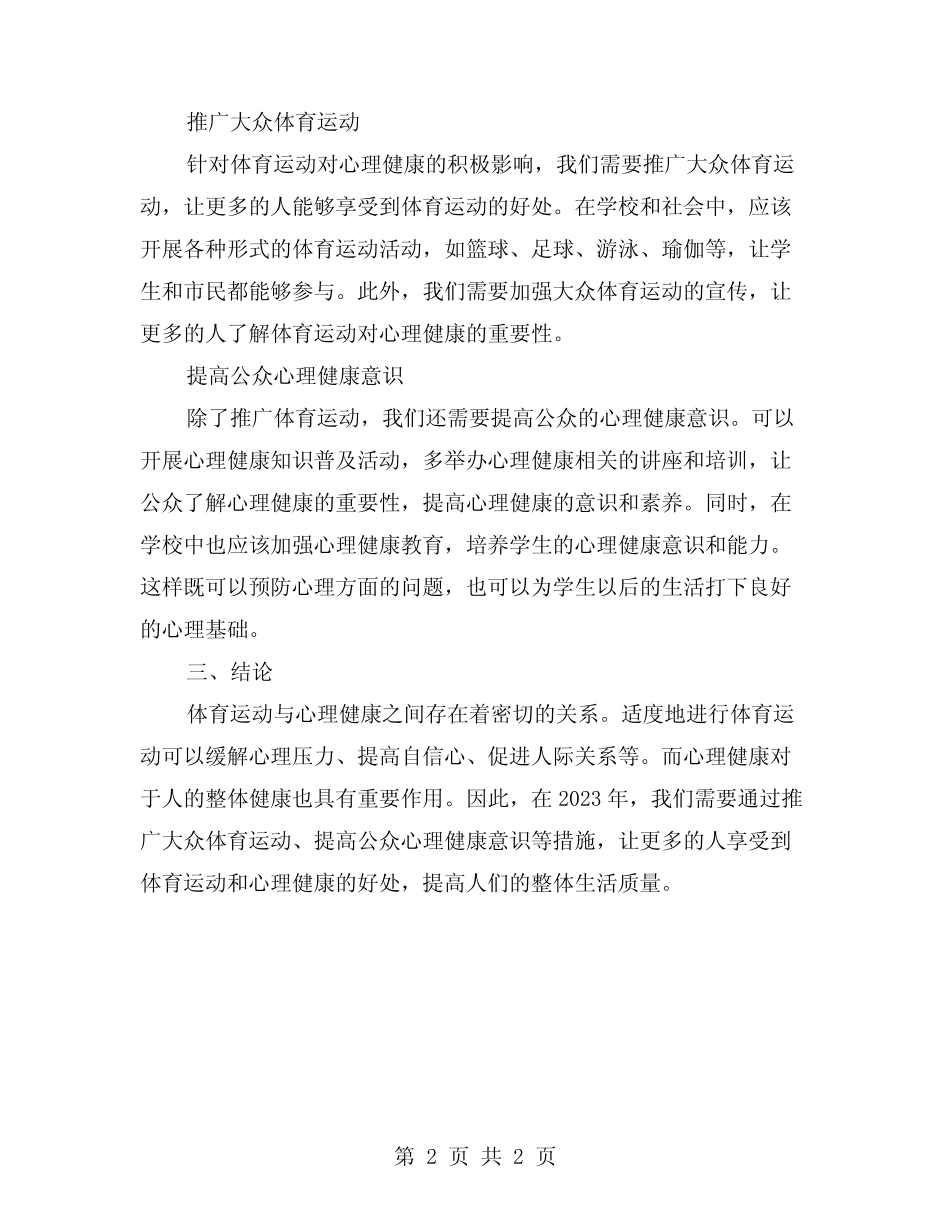 推广大众体育运动

针对体育运动对心理健康的积极影响，我们需要推广大众体育运动，让更多的人能够享受到体育运动的好处。在学校和社会中，应该开展各种形式的体育运动活动，如篮球、足球、游泳、瑜伽等，让学生和市民都能够参与。此外，我们需要加强大众体育运动的宣传，让更多的人了解体育运动对心理健康的重要性。

提高公众心理健康意识

除了推广体育运动，我们还需要提高公众的心理健康意识。可以开展心理健康知识普及活动，多举办心理健康相关的讲座和培训，让公众了解心理健康的重要性，提高心理健康的意识和素养。同时，在学校中也应该加强心理健康教育，培养学生的心理健康意识和能力。这样既可以预防心理方面的问题，也可以为学生以后的生活打下良好的心理基础。

三、结论

体育运动与心理健康之间存在着密切的关系。适度地进行体育运动可以缓解心理压力、提高自信心、促进人际关系等。而心理健康对于人的整体健康也具有重要作用。因此，在 2023 年，我们需要通过推广大众体育运动、提高公众心理健康意识等措施，让更多的人享受到体育运动和心理健康的好处，提高人们的整体生活质量。

第 2 页 共 2 页